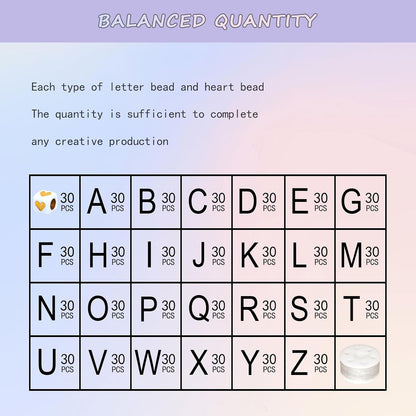 BALANCED QUANTITY

Each type of letter bead and heart bead

The quantity is sufficient to complete

any creative production

|  |  |  |  |  |  |  |
|---|---|---|---|---|---|---|
| 30 PCS | A 30 PCS | B 30 PCS | C 30 PCS | D 30 PCS | E 30 PCS | G 30 PCS |
| F 30 PCS | H 30 PCS | I 30 PCS | J 30 PCS | K 30 PCS | L 30 PCS | M 30 PCS |
| N 30 PCS | O 30 PCS | P 30 PCS | Q 30 PCS | R 30 PCS | S 30 PCS | T 30 PCS |
| U 30 PCS | V 30 PCS | W 30 PCS | X 30 PCS | Y 30 PCS | Z 30 PCS |  |